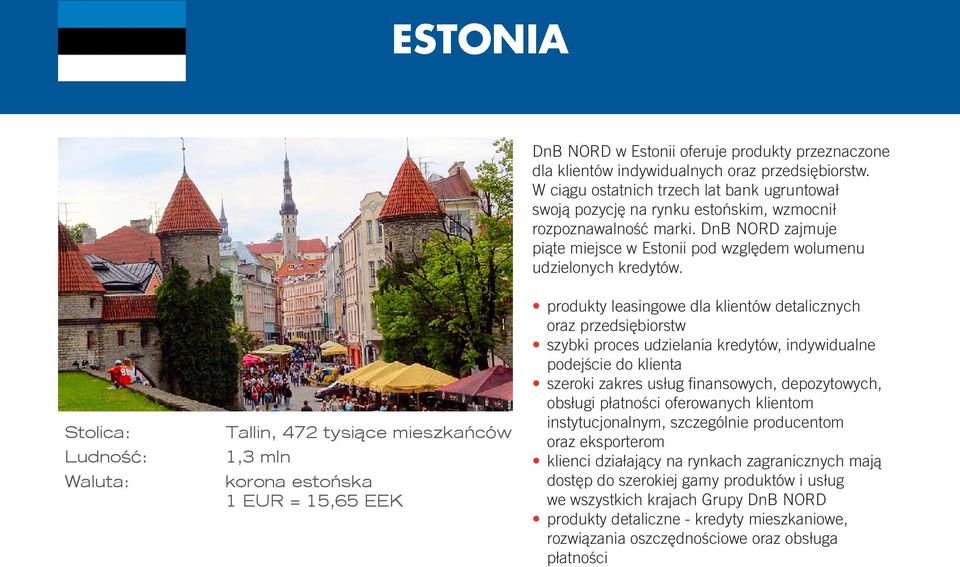 ESTONIA

Stolica: Tallin, 472 tysiące mieszkańców
Ludność: 1,3 mln
Waluta: korona estońska
1 EUR = 15,65 EEK

DnB NORD w Estonii oferuje produkty przeznaczone dla klientów indywidualnych oraz przedsiębiorstw. W ciągu ostatnich trzech lat bank ugruntował swoją pozycję na rynku estońskim, wzmocnił rozpoznawalność marki. DnB NORD zajmuje piąte miejsce w Estonii pod względem wolumenu udzielonych kredytów.

• produkty leasingowe dla klientów detalicznych oraz przedsiębiorstw
• szybki proces udzielania kredytów, indywidualne podejście do klienta
• szeroki zakres usług finansowych, depozytowych, obsługi płatności oferowanych klientom instytucjonalnym, szczególnie producentom oraz eksporterom
• klienci działający na rynkach zagranicznych mają dostęp do szerokiej gamy produktów i usług we wszystkich krajach Grupy DnB NORD
• produkty detaliczne - kredyty mieszkaniowe, rozwiązania oszczędnościowe oraz obsługa płatności